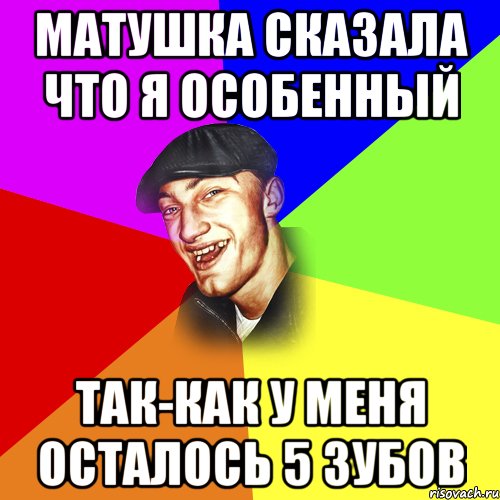 МАТУШКА СКАЗАЛА ЧТО Я ОСОБЕННЫЙ

ТАК-КАК У МЕНЯ ОСТАЛОСЬ 5 ЗУБОВ

risovach.ru